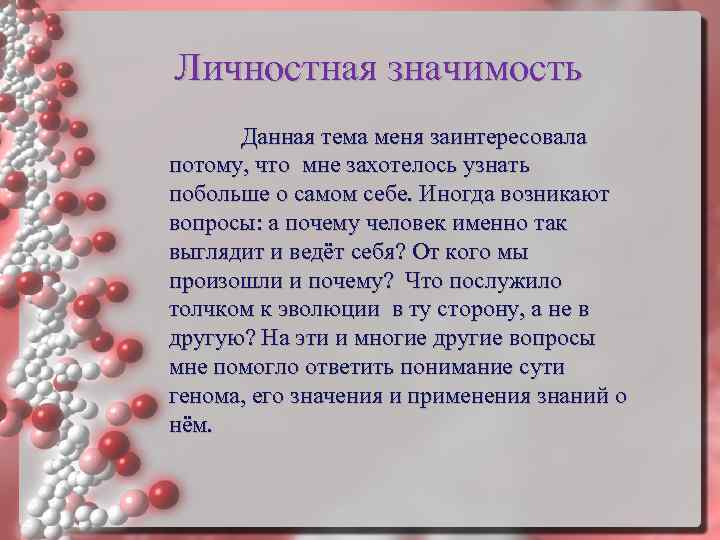 Личностная значимость

Данная тема меня заинтересовала потому, что мне захотелось узнать побольше о самом себе. Иногда возникают вопросы: а почему человек именно так выглядит и ведёт себя? От кого мы произошли и почему? Что послужило толчком к эволюции в ту сторону, а не в другую? На эти и многие другие вопросы мне помогло ответить понимание сути генома, его значения и применения знаний о нём.